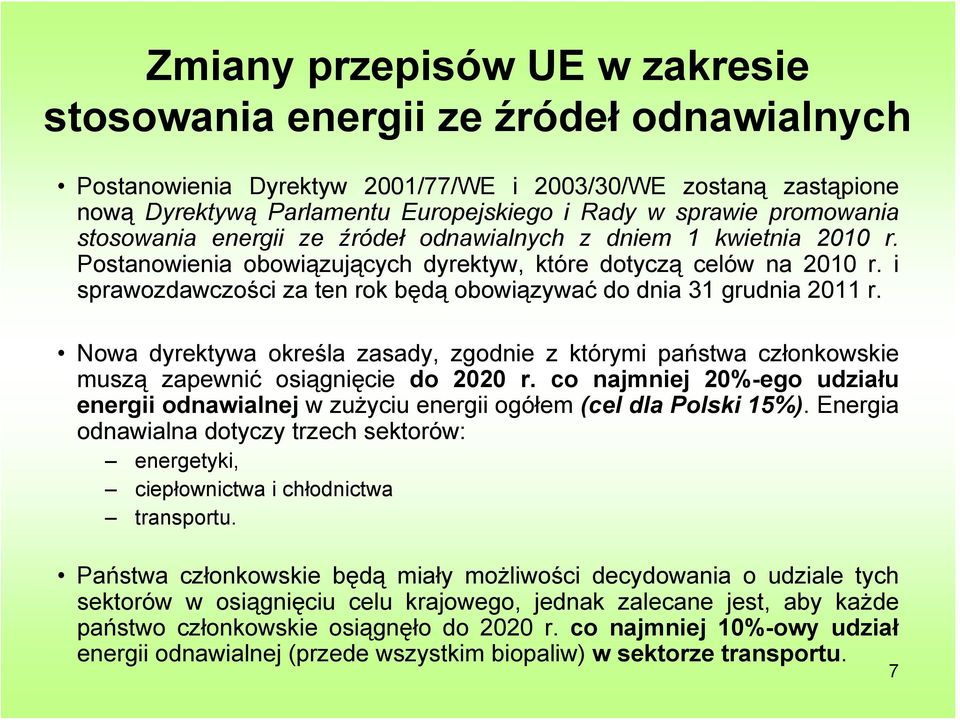 Zmiany przepisów UE w zakresie stosowania energii ze źródeł odnawialnych

• Postanowienia Dyrektyw 2001/77/WE i 2003/30/WE zostaną zastąpione nową Dyrektywą Parlamentu Europejskiego i Rady w sprawie promowania stosowania energii ze źródeł odnawialnych z dniem 1 kwietnia 2010 r. Postanowienia obowiązujących dyrektyw, które dotyczą celów na 2010 r. i sprawozdawczości za ten rok będą obowiązywać do dnia 31 grudnia 2011 r.

• Nowa dyrektywa określa zasady, zgodnie z którymi państwa członkowskie muszą zapewnić osiągnięcie do 2020 r. co najmniej 20%-ego udziału energii odnawialnej w zużyciu energii ogółem (cel dla Polski 15%). Energia odnawialna dotyczy trzech sektorów:
– energetyki,
– ciepłownictwa i chłodnictwa
– transportu.

• Państwa członkowskie będą miały możliwości decydowania o udziale tych sektorów w osiągnięciu celu krajowego, jednak zalecane jest, aby każde państwo członkowskie osiągnęło do 2020 r. co najmniej 10%-owy udział energii odnawialnej (przede wszystkim biopaliw) w sektorze transportu.

7